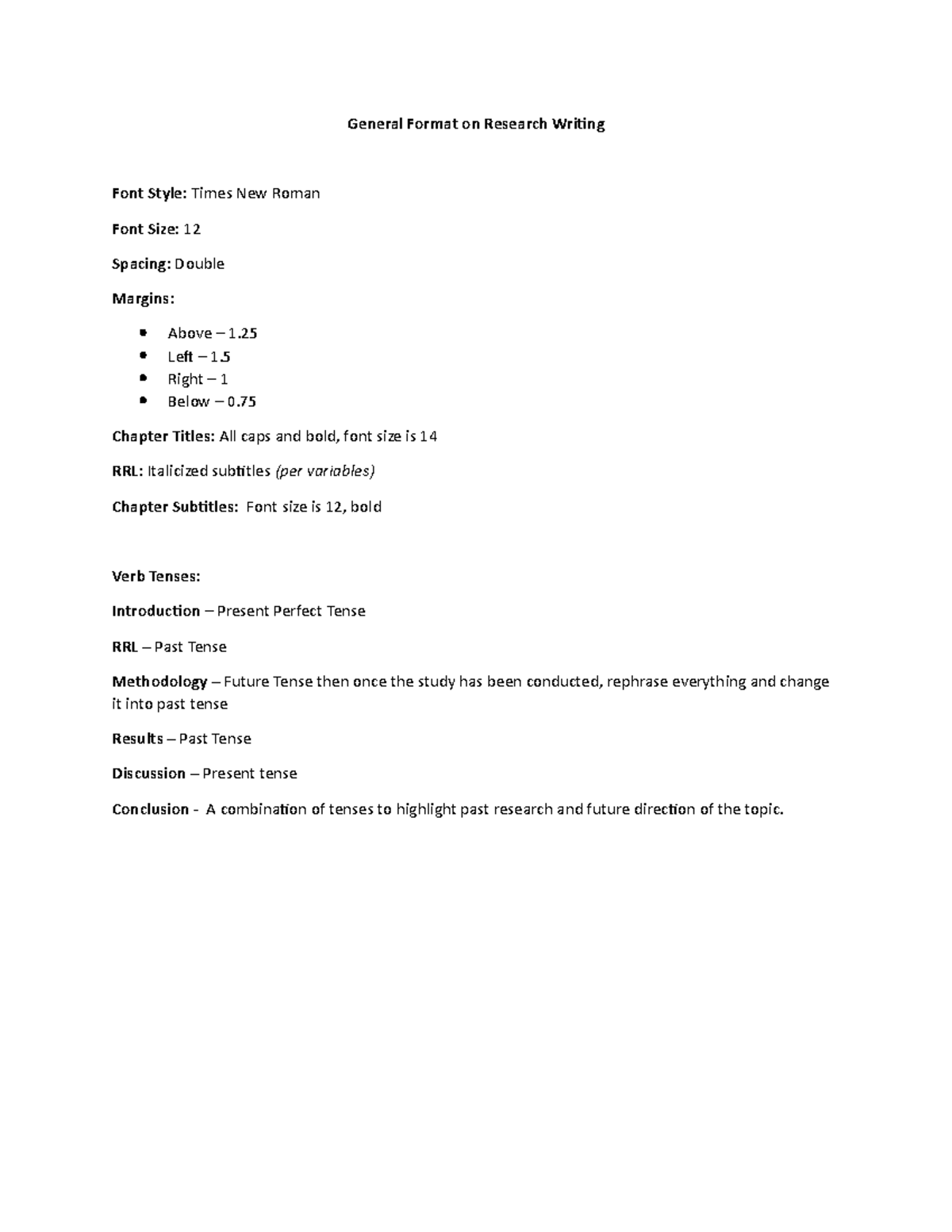 General Format on Research Writing

Font Style: Times New Roman

Font Size: 12

Spacing: Double

Margins:

• Above – 1.25
• Left – 1.5
• Right – 1
• Below – 0.75

Chapter Titles: All caps and bold, font size is 14

RRL: Italicized subtitles (per variables)

Chapter Subtitles: Font size is 12, bold

Verb Tenses:

Introduction – Present Perfect Tense

RRL – Past Tense

Methodology – Future Tense then once the study has been conducted, rephrase everything and change it into past tense

Results – Past Tense

Discussion – Present tense

Conclusion - A combination of tenses to highlight past research and future direction of the topic.